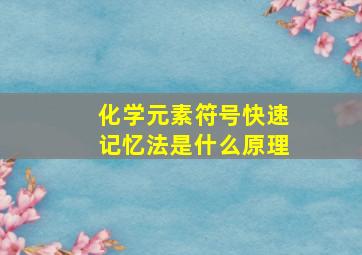 化学元素符号快速记忆法是什么原理